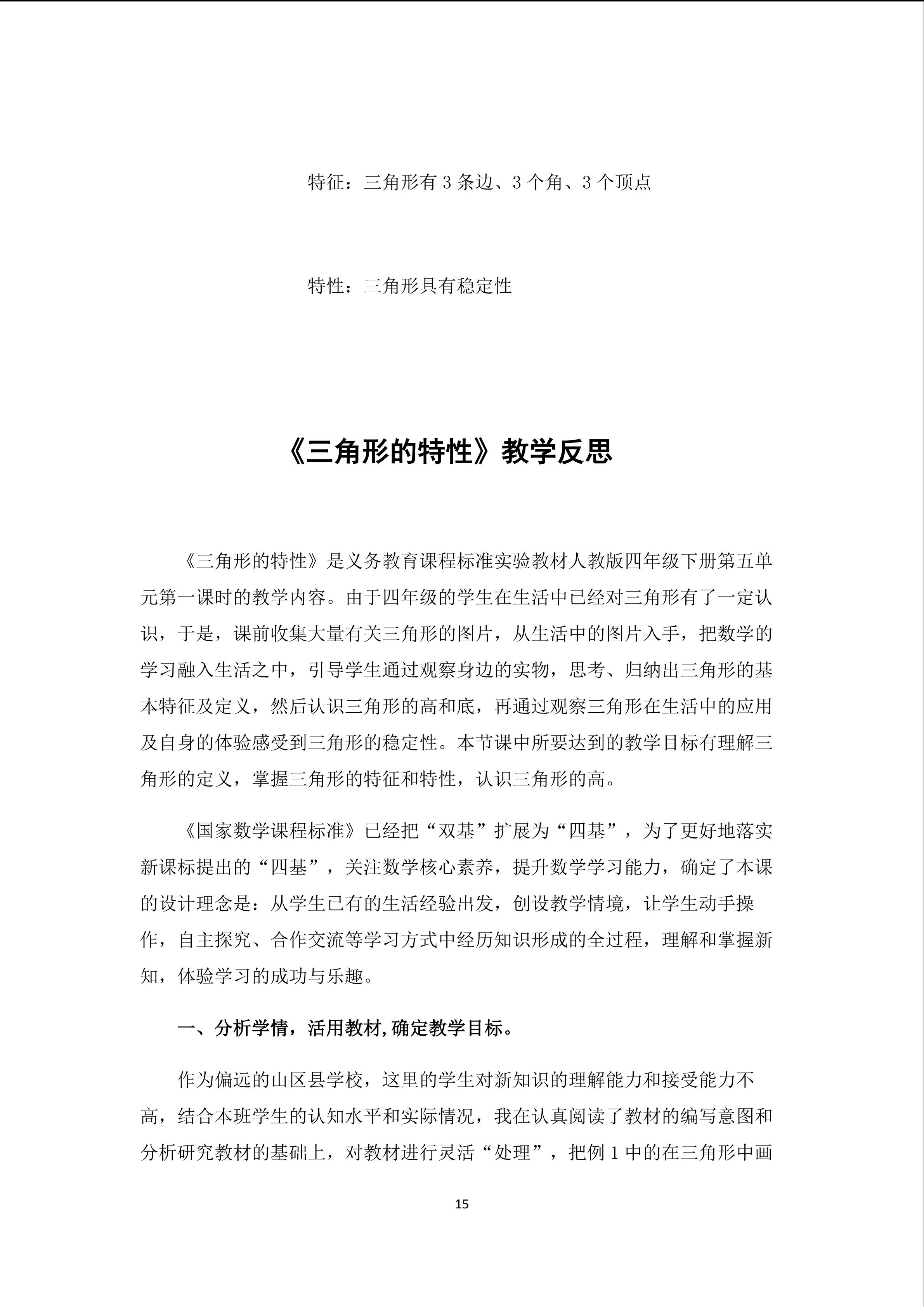 特征：三角形有 3 条边、3 个角、3 个顶点

特性：三角形具有稳定性

《三角形的特性》教学反思

《三角形的特性》是义务教育课程标准实验教材人教版四年级下册第五单元第一课时的教学内容。由于四年级的学生在生活中已经对三角形有了一定认识，于是，课前收集大量有关三角形的图片，从生活中的图片入手，把数学的学习融入生活之中，引导学生通过观察身边的实物，思考、归纳出三角形的基本特征及定义，然后认识三角形的高和底，再通过观察三角形在生活中的应用及自身的体验感受到三角形的稳定性。本节课中所要达到的教学目标有理解三角形的定义，掌握三角形的特征和特性，认识三角形的高。

《国家数学课程标准》已经把“双基”扩展为“四基”，为了更好地落实新课标提出的“四基”，关注数学核心素养，提升数学学习能力，确定了本课的设计理念是：从学生已有的生活经验出发，创设教学情境，让学生动手操作，自主探究、合作交流等学习方式中经历知识形成的全过程，理解和掌握新知，体验学习的成功与乐趣。

一、分析学情，活用教材,确定教学目标。

作为偏远的山区县学校，这里的学生对新知识的理解能力和接受能力不高，结合本班学生的认知水平和实际情况，我在认真阅读了教材的编写意图和分析研究教材的基础上，对教材进行灵活“处理”，把例 1 中的在三角形中画

15